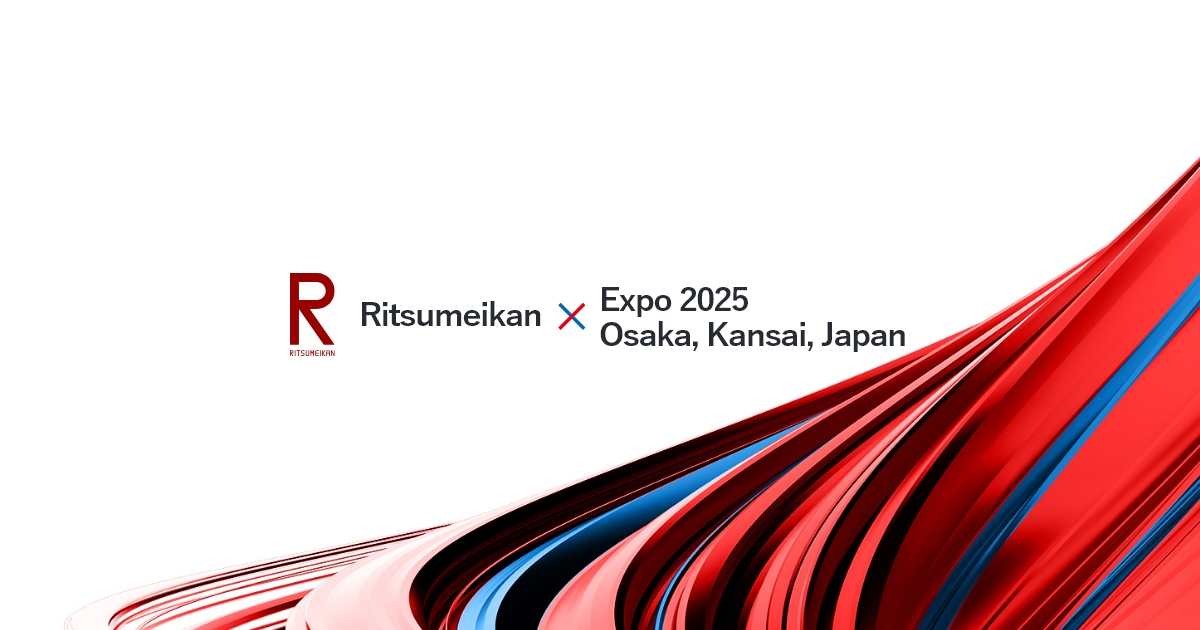 R
RITSUMEIKAN

Ritsumeikan × Expo 2025
Osaka, Kansai, Japan